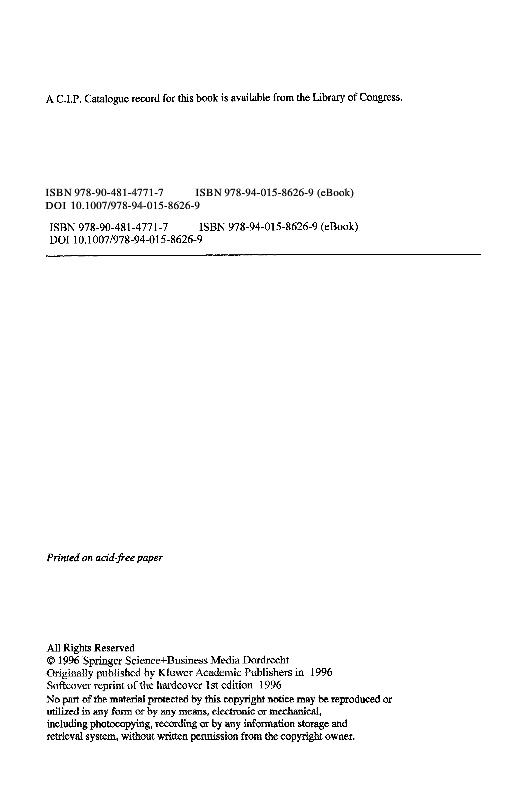 A C.I.P. Catalogue record for this book is available from the Library of Congress.

ISBN 978-90-481-4771-7 ISBN 978-94-015-8626-9 (eBook)
DOI 10.1007/978-94-015-8626-9

ISBN 978-90-481-4771-7 ISBN 978-94-015-8626-9 (eBook)
DOI 10.1007/978-94-015-8626-9

Printed on acid-free paper

All Rights Reserved
© 1996 Springer Science+Business Media Dordrecht
Originally published by Kluwer Academic Publishers in 1996
Softcover reprint of the hardcover 1st edition 1996
No part of the material protected by this copyright notice may be reproduced or utilized in any form or by any means, electronic or mechanical, including photocopying, recording or by any information storage and retrieval system, without written permission from the copyright owner.